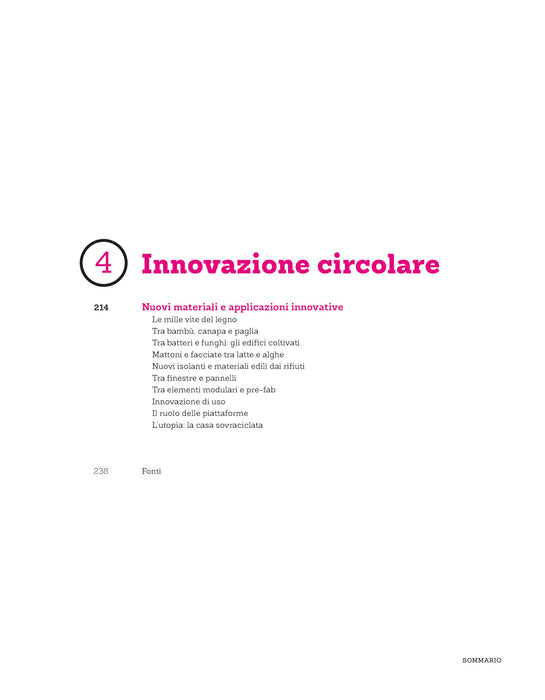 4 Innovazione circolare

214 Nuovi materiali e applicazioni innovative
Le mille vite del legno
Tra bambù, canapa e paglia
Tra batteri e funghi: gli edifici coltivati
Mattoni e facciate tra latte e alghe
Nuovi isolanti e materiali edili dai rifiuti
Tra finestre e pannelli
Tra elementi modulari e pre-fab
Innovazione di uso
Il ruolo delle piattaforme
L'utopia: la casa sovraciclata

238 Fonti

SOMMARIO